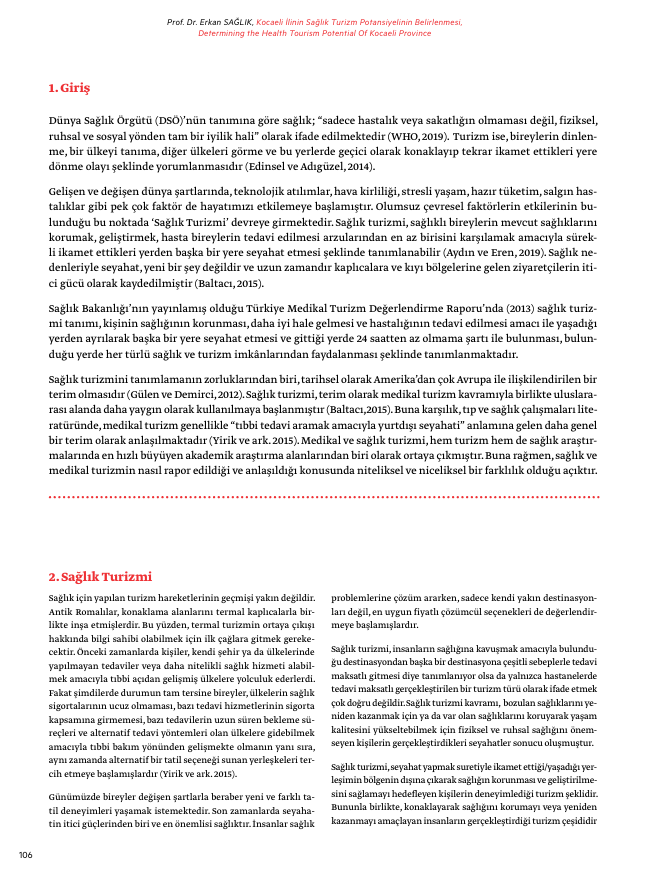 Prof. Dr. Erkan SAĞLIK, Kocaeli İlinin Sağlık Turizm Potansiyelinin Belirlenmesi, Determining the Health Tourism Potential Of Kocaeli Province

1. Giriş

Dünya Sağlık Örgütü (DSÖ)'nün tanımına göre sağlık; "sadece hastalık veya sakatlığın olmaması değil, fiziksel, ruhsal ve sosyal yönden tam bir iyilik hali" olarak ifade edilmektedir (WHO, 2019). Turizm ise, bireylerin dinlenme, bir ülkeyi tanıma, diğer ülkeleri görme ve bu yerlerde geçici olarak konaklayıp tekrar ikamet ettikleri yere dönme olayı şeklinde yorumlanmasıdır (Edinsel ve Adıgüzel, 2014).

Gelişen ve değişen dünya şartlarında, teknolojik atılımlar, hava kirliliği, stresli yaşam, hazır tüketim, salgın hastalıklar gibi pek çok faktör de hayatımızı etkilemeye başlamıştır. Olumsuz çevresel faktörlerin etkilerinin bulunduğu bu noktada 'Sağlık Turizmi' devreye girmektedir. Sağlık turizmi, sağlıklı bireylerin mevcut sağlıklarını korumak, geliştirmek, hasta bireylerin tedavi edilmesi arzularından en az birisini karşılamak amacıyla sürekli ikamet ettikleri yerden başka bir yere seyahat etmesi şeklinde tanımlanabilir (Aydın ve Eren, 2019). Sağlık nedenleriyle seyahat, yeni bir şey değildir ve uzun zamandır kaplıcalara ve kıyı bölgelerine gelen ziyaretçilerin itici gücü olarak kaydedilmiştir (Baltacı, 2015).

Sağlık Bakanlığı'nın yayınlamış olduğu Türkiye Medikal Turizm Değerlendirme Raporu'nda (2013) sağlık turizmi tanımı, kişinin sağlığının korunması, daha iyi hale gelmesi ve hastalığının tedavi edilmesi amacı ile yaşadığı yerden ayrılarak başka bir yere seyahat etmesi ve gittiği yerde 24 saatten az olmama şartı ile bulunması, bulunduğu yerde her türlü sağlık ve turizm imkânlarından faydalanması şeklinde tanımlanmaktadır.

Sağlık turizmini tanımlamanın zorluklarından biri, tarihsel olarak Amerika'dan çok Avrupa ile ilişkilendirilen bir terim olmasıdır (Gülen ve Demirci, 2012). Sağlık turizmi, terim olarak medikal turizm kavramıyla birlikte uluslararası alanda daha yaygın olarak kullanılmaya başlanmıştır (Baltacı,2015). Buna karşılık, tıp ve sağlık çalışmaları literatüründe, medikal turizm genellikle "tıbbi tedavi aramak amacıyla yurtdışı seyahati" anlamına gelen daha genel bir terim olarak anlaşılmaktadır (Yirik ve ark. 2015). Medikal ve sağlık turizmi, hem turizm hem de sağlık araştırmalarında en hızlı büyüyen akademik araştırma alanlarından biri olarak ortaya çıkmıştır. Buna rağmen, sağlık ve medikal turizmin nasıl rapor edildiği ve anlaşıldığı konusunda niteliksel ve niceliksel bir farklılık olduğu açıktır.

2. Sağlık Turizmi

Sağlık için yapılan turizm hareketlerinin geçmişi yakın değildir. Antik Romalılar, konaklama alanlarını termal kaplıcalarla birlikte inşa etmişlerdir. Bu yüzden, termal turizmin ortaya çıkışı hakkında bilgi sahibi olabilmek için ilk çağlara gitmek gerekecektir. Önceki zamanlarda kişiler, kendi şehir ya da ülkelerinde yapılmayan tedaviler veya daha nitelikli sağlık hizmeti alabilmek amacıyla tıbbi açıdan gelişmiş ülkelere yolculuk ederlerdi. Fakat şimdilerde durumun tam tersine bireyler, ülkelerin sağlık sigortalarının ucuz olmaması, bazı tedavi hizmetlerinin sigorta kapsamına girmemesi, bazı tedavilerin uzun süren bekleme süreçleri ve alternatif tedavi yöntemleri olan ülkelere gidebilmek amacıyla tıbbi bakım yönünden gelişmekte olmanın yanı sıra, aynı zamanda alternatif bir tatil seçeneği sunan yerleşkeleri tercih etmeye başlamışlardır (Yirik ve ark. 2015).

Günümüzde bireyler değişen şartlarla beraber yeni ve farklı tatil deneyimleri yaşamak istemektedir. Son zamanlarda seyahatin itici güçlerinden biri ve en önemlisi sağlıktır. İnsanlar sağlık problemlerine çözüm ararken, sadece kendi yakın destinasyonları değil, en uygun fiyatlı çözümcül seçenekleri de değerlendirmeye başlamışlardır.

Sağlık turizmi, insanların sağlığına kavuşmak amacıyla bulunduğu destinasyondan başka bir destinasyona çeşitli sebeplerle tedavi maksatlı gitmesi diye tanımlanıyor olsa da yalnızca hastanelerde tedavi maksatlı gerçekleştirilen bir turizm türü olarak ifade etmek çok doğru değildir. Sağlık turizmi kavramı, bozulan sağlıklarını yeniden kazanmak için ya da var olan sağlıklarını koruyarak yaşam kalitesini yükseltebilmek için fiziksel ve ruhsal sağlığını önemseyen kişilerin gerçekleştirdikleri seyahatler sonucu oluşmuştur.

Sağlık turizmi, seyahat yapmak suretiyle ikamet ettiği/yaşadığı yerleşimin bölgenin dışına çıkarak sağlığın korunması ve geliştirilmesini sağlamayı hedefleyen kişilerin deneyimlediği turizm şeklidir. Bununla birlikte, konaklayarak sağlığını korumayı veya yeniden kazanmayı amaçlayan insanların gerçekleştirdiği turizm çeşididir

106